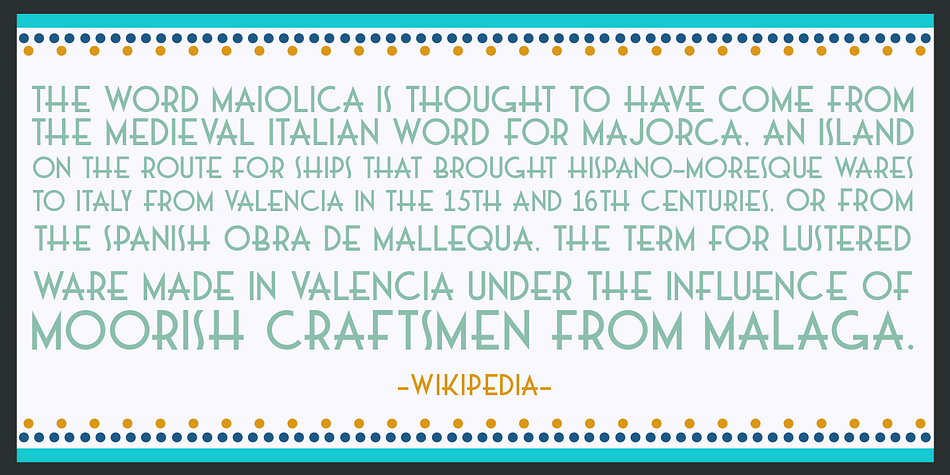 THE WORD MAIOLICA IS THOUGHT TO HAVE COME FROM THE MEDIEVAL ITALIAN WORD FOR MAJORCA, AN ISLAND ON THE ROUTE FOR SHIPS THAT BROUGHT HISPANO-MORESQUE WARES TO ITALY FROM VALENCIA IN THE 15TH AND 16TH CENTURIES, OR FROM THE SPANISH OBRA DE MALLEQUA, THE TERM FOR LUSTERED WARE MADE IN VALENCIA UNDER THE INFLUENCE OF MOORISH CRAFTSMEN FROM MALAGA.

-WIKIPEDIA-